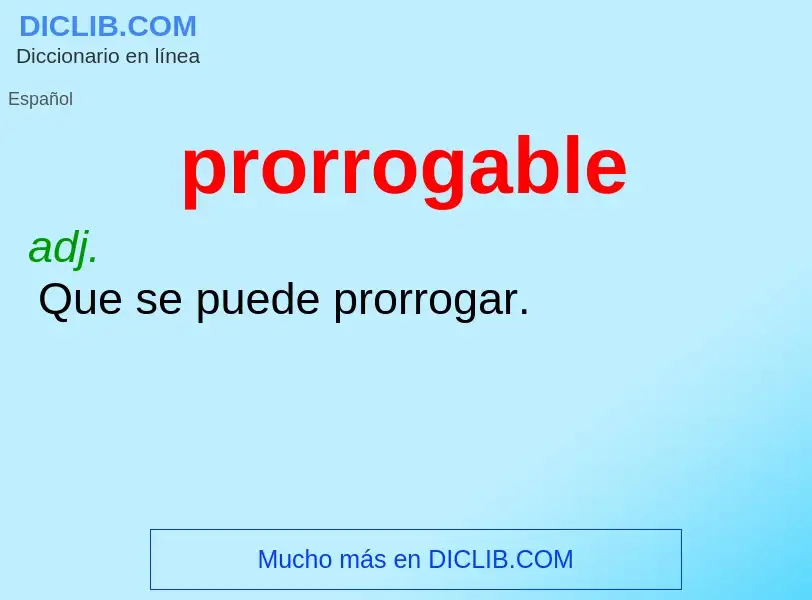 DICLIB.COM
Diccionario en línea

Español

prorrogable

adj.
Que se puede prorrogar.

Mucho más en DICLIB.COM